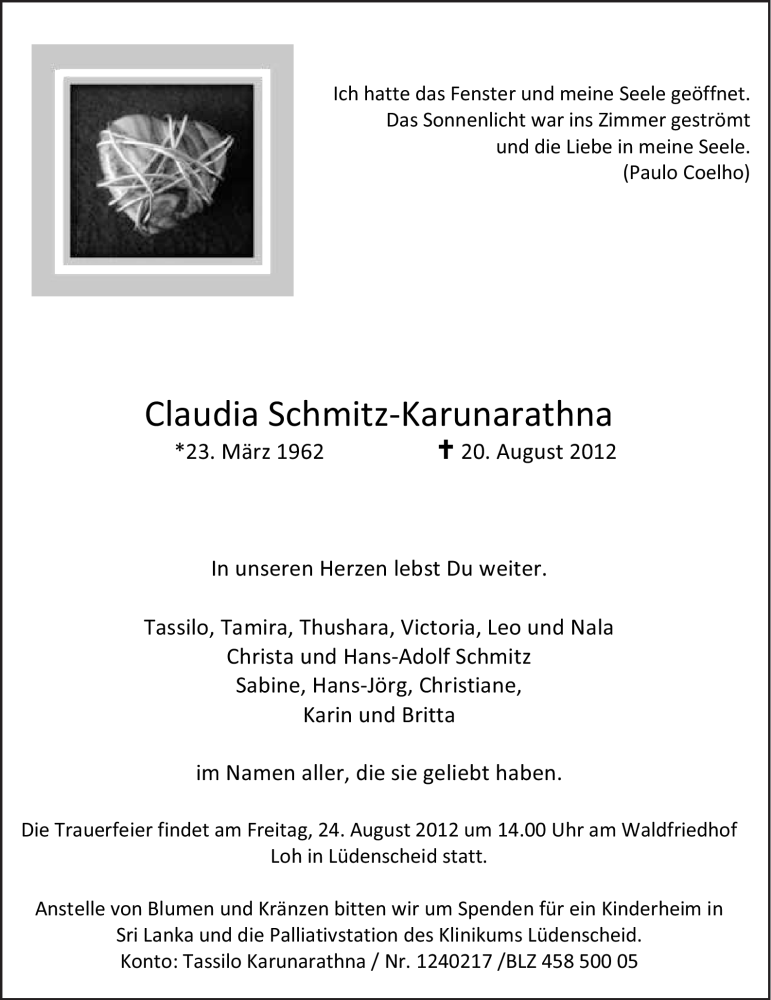 Ich hatte das Fenster und meine Seele geöffnet.
Das Sonnenlicht war ins Zimmer geströmt
und die Liebe in meine Seele.
(Paulo Coelho)

Claudia Schmitz-Karunarathna
*23. März 1962 ✝ 20. August 2012

In unseren Herzen lebst Du weiter.

Tassilo, Tamira, Thushara, Victoria, Leo und Nala
Christa und Hans-Adolf Schmitz
Sabine, Hans-Jörg, Christiane,
Karin und Britta

im Namen aller, die sie geliebt haben.

Die Trauerfeier findet am Freitag, 24. August 2012 um 14.00 Uhr am Waldfriedhof Loh in Lüdenscheid statt.

Anstelle von Blumen und Kränzen bitten wir um Spenden für ein Kinderheim in Sri Lanka und die Palliativstation des Klinikums Lüdenscheid.
Konto: Tassilo Karunarathna / Nr. 1240217 /BLZ 458 500 05